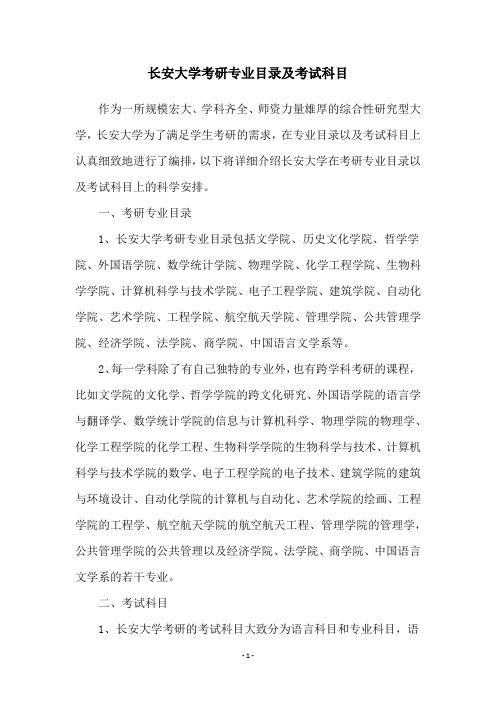 长安大学考研专业目录及考试科目

作为一所规模宏大、学科齐全、师资力量雄厚的综合性研究型大学，长安大学为了满足学生考研的需求，在专业目录以及考试科目上认真细致地进行了编排，以下将详细介绍长安大学在考研专业目录以及考试科目上的科学安排。

一、考研专业目录

1、长安大学考研专业目录包括文学院、历史文化学院、哲学学院、外国语学院、数学统计学院、物理学院、化学工程学院、生物科学学院、计算机科学与技术学院、电子工程学院、建筑学院、自动化学院、艺术学院、工程学院、航空航天学院、管理学院、公共管理学院、经济学院、法学院、商学院、中国语言文学系等。

2、每一学科除了有自己独特的专业外，也有跨学科考研的课程，比如文学院的文化学、哲学学院的跨文化研究、外国语学院的语言学与翻译学、数学统计学院的信息与计算机科学、物理学院的物理学、化学工程学院的化学工程、生物科学学院的生物科学与技术、计算机科学与技术学院的数学、电子工程学院的电子技术、建筑学院的建筑与环境设计、自动化学院的计算机与自动化、艺术学院的绘画、工程学院的工程学、航空航天学院的航空航天工程、管理学院的管理学，公共管理学院的公共管理以及经济学院、法学院、商学院、中国语言文学系的若干专业。

二、考试科目

1、长安大学考研的考试科目大致分为语言科目和专业科目，语

- 1 -